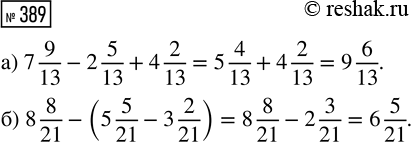 № 389

© reshak.ru

а) $7\frac{9}{13} - 2\frac{5}{13} + 4\frac{2}{13} = 5\frac{4}{13} + 4\frac{2}{13} = 9\frac{6}{13}$.

б) $8\frac{8}{21} - \left(5\frac{5}{21} - 3\frac{2}{21}\right) = 8\frac{8}{21} - 2\frac{3}{21} = 6\frac{5}{21}$.